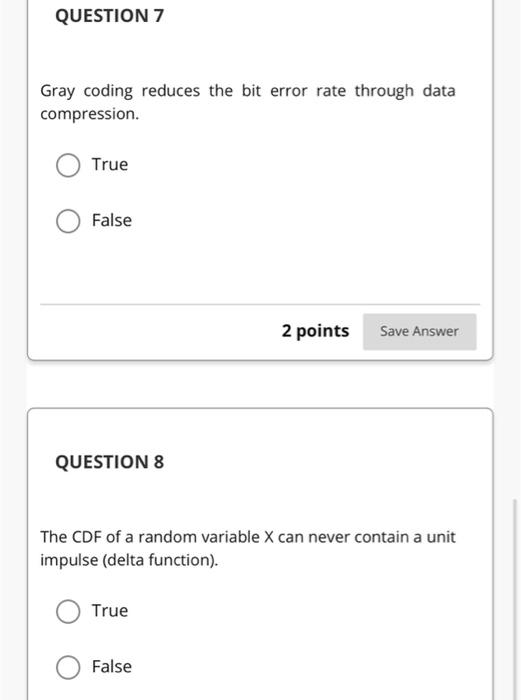 QUESTION 7

Gray coding reduces the bit error rate through data compression.

True

False

2 points

Save Answer

QUESTION 8

The CDF of a random variable X can never contain a unit impulse (delta function).

True

False